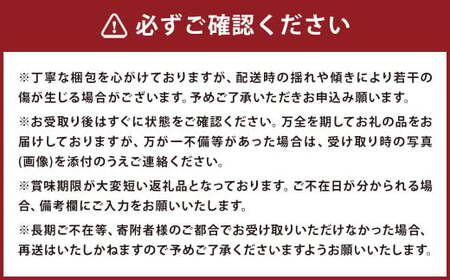 必ずご確認ください

※丁寧な梱包を心がけておりますが、配送時の揺れや傾きにより若干の傷が生じる場合がございます。予めご了承いただきお申込み願います。

※お受取り後はすぐに状態をご確認ください。万全を期してお礼の品をお届けしておりますが、万が一不備等があった場合は、受け取り時の写真(画像)を添付のうえご連絡ください。

※賞味期限が大変短い返礼品となっております。ご不在日が分かられる場合、備考欄にご入力をお願いいたします。

※長期ご不在等、寄附者様のご都合でお受け取りいただけなかった場合、再送はいたしかねますので予めご了承くださいますようお願いいたします。